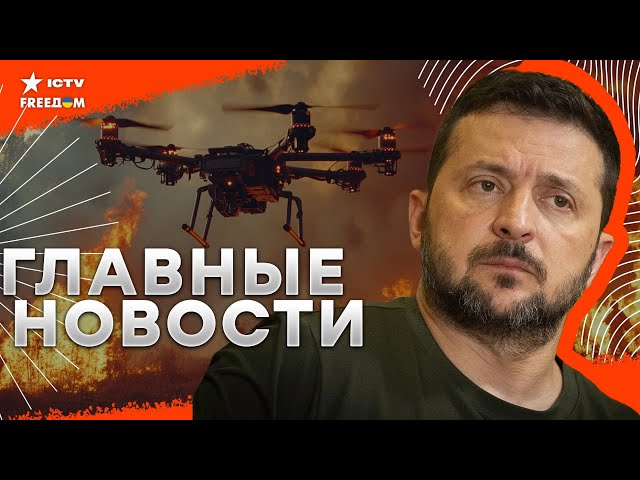 ICTV
FREEДOM

ГЛАВНЫЕ НОВОСТИ